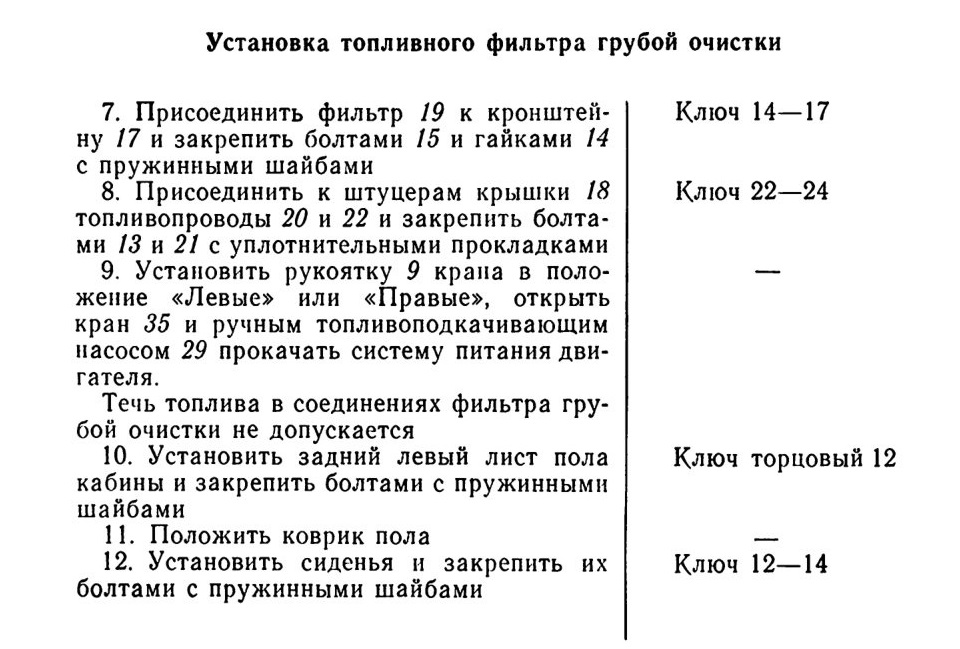 Установка топливного фильтра грубой очистки

| | |
|---|---|
| 7. Присоединить фильтр 19 к кронштейну 17 и закрепить болтами 15 и гайками 14 с пружинными шайбами | Ключ 14—17 |
| 8. Присоединить к штуцерам крышки 18 топливопроводы 20 и 22 и закрепить болтами 13 и 21 с уплотнительными прокладками | Ключ 22—24 |
| 9. Установить рукоятку 9 крана в положение «Левые» или «Правые», открыть кран 35 и ручным топливоподкачивающим насосом 29 прокачать систему питания двигателя. Течь топлива в соединениях фильтра грубой очистки не допускается | — |
| 10. Установить задний левый лист пола кабины и закрепить болтами с пружинными шайбами | Ключ торцовый 12 |
| 11. Положить коврик пола | — |
| 12. Установить сиденья и закрепить их болтами с пружинными шайбами | Ключ 12—14 |